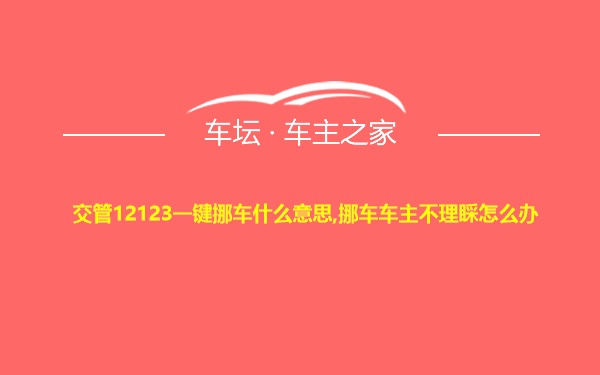 车坛 · 车主之家

交管12123一键挪车什么意思,挪车车主不理睬怎么办